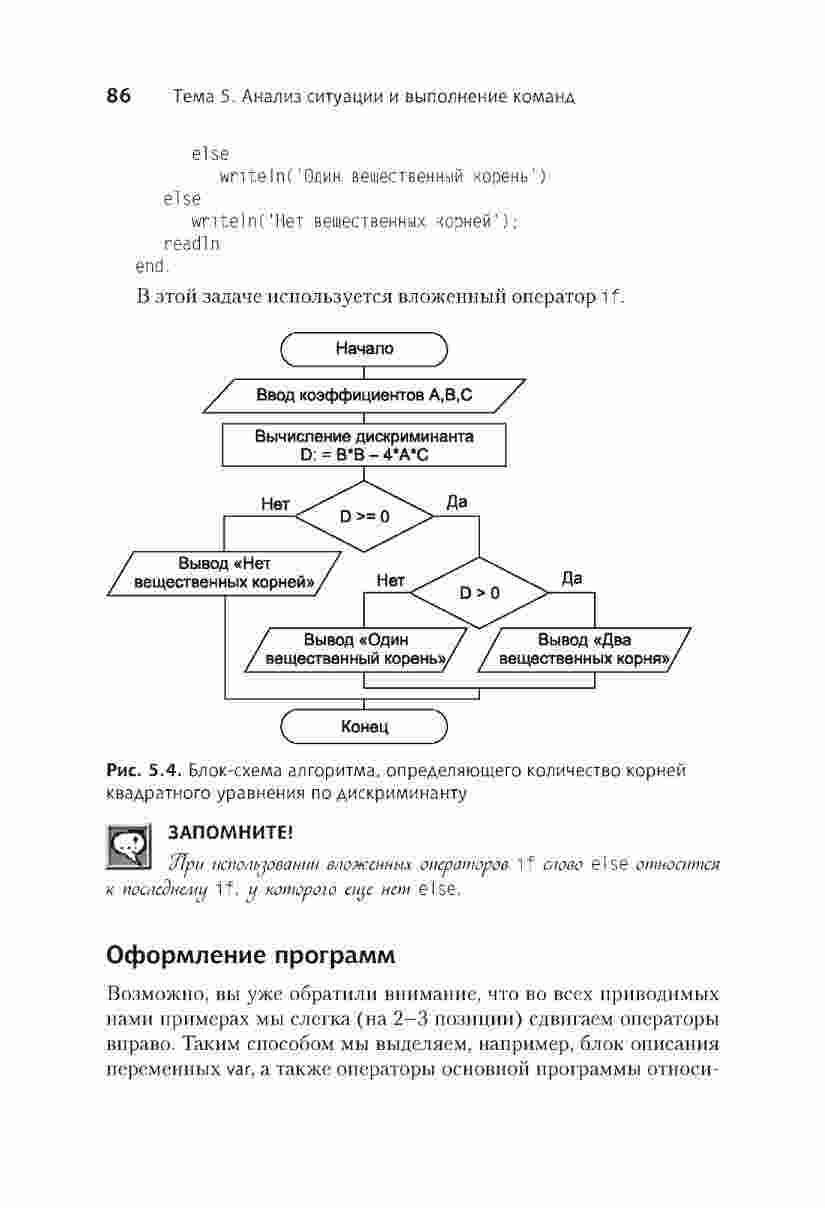 86 Тема 5. Анализ ситуации и выполнение команд

else
writeln('Один вещественный корень')
else
writeln('Нет вещественных корней');
readln
end.

В этой задаче используется вложенный оператор if.

Начало

Ввод коэффициентов A,B,C

Вычисление дискриминанта
D: = B*B – 4*A*C

Нет

D >= 0

Да

Вывод «Нет вещественных корней»

Нет

D > 0

Да

Вывод «Один вещественный корень»

Вывод «Два вещественных корня»

Конец

Рис. 5.4. Блок-схема алгоритма, определяющего количество корней квадратного уравнения по дискриминанту

ЗАПОМНИТЕ!

При использовании вложенных операторов if слово else относится к последнему if, у которого еще нет else.

Оформление программ

Возможно, вы уже обратили внимание, что во всех приводимых нами примерах мы слегка (на 2–3 позиции) сдвигаем операторы вправо. Таким способом мы выделяем, например, блок описания переменных var, а также операторы основной программы относи-